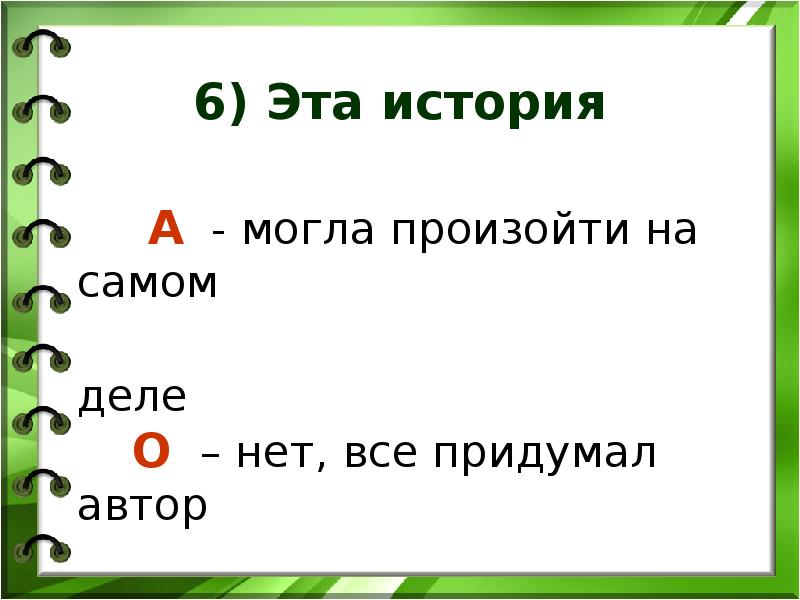 6) Эта история

А - могла произойти на самом

деле
О – нет, все придумал автор